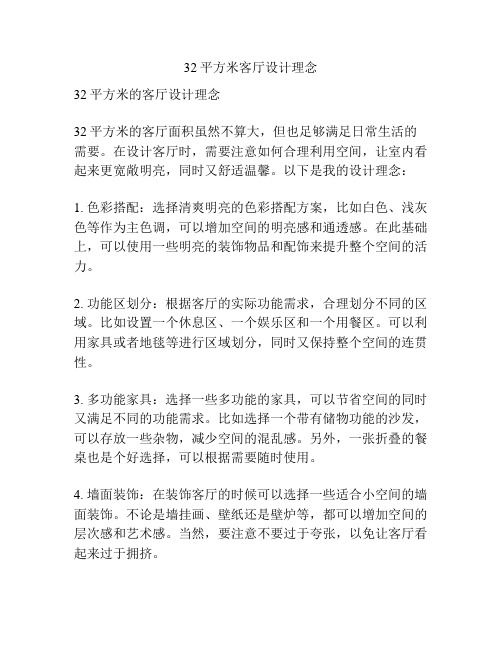 32 平方米客厅设计理念

32 平方米的客厅设计理念

32 平方米的客厅面积虽然不算大，但也足够满足日常生活的需要。在设计客厅时，需要注意如何合理利用空间，让室内看起来更宽敞明亮，同时又舒适温馨。以下是我的设计理念：

1. 色彩搭配：选择清爽明亮的色彩搭配方案，比如白色、浅灰色等作为主色调，可以增加空间的明亮感和通透感。在此基础上，可以使用一些明亮的装饰物品和配饰来提升整个空间的活力。

2. 功能区划分：根据客厅的实际功能需求，合理划分不同的区域。比如设置一个休息区、一个娱乐区和一个用餐区。可以利用家具或者地毯等进行区域划分，同时又保持整个空间的连贯性。

3. 多功能家具：选择一些多功能的家具，可以节省空间的同时又满足不同的功能需求。比如选择一个带有储物功能的沙发，可以存放一些杂物，减少空间的混乱感。另外，一张折叠的餐桌也是个好选择，可以根据需要随时使用。

4. 墙面装饰：在装饰客厅的时候可以选择一些适合小空间的墙面装饰。不论是墙挂画、壁纸还是壁炉等，都可以增加空间的层次感和艺术感。当然，要注意不要过于夸张，以免让客厅看起来过于拥挤。